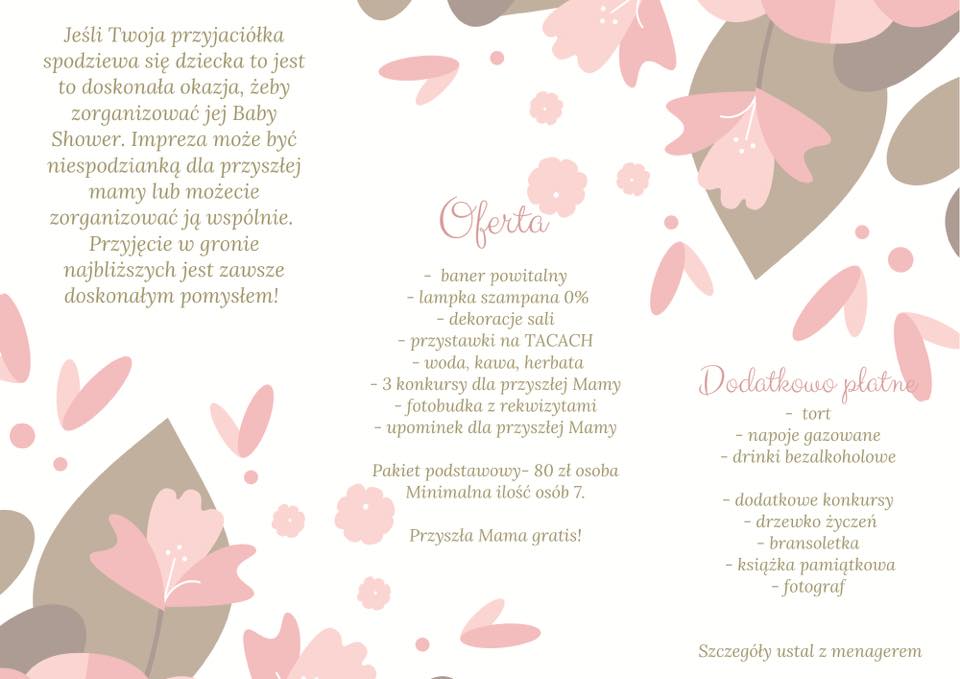 Jeśli Twoja przyjaciółka spodziewa się dziecka to jest to doskonała okazja, żeby zorganizować jej Baby Shower. Impreza może być niespodzianką dla przyszłej mamy lub możecie zorganizować ją wspólnie. Przyjęcie w gronie najbliższych jest zawsze doskonałym pomysłem!

Oferta

- baner powitalny
- lampka szampana 0%
- dekoracje sali
- przystawki na TACACH
- woda, kawa, herbata
- 3 konkursy dla przyszłej Mamy
- fotobudka z rekwizytami
- upominek dla przyszłej Mamy

Pakiet podstawowy- 80 zł osoba
Minimalna ilość osób 7.

Przyszła Mama gratis!

Dodatkowo płatne

- tort
- napoje gazowane
- drinki bezalkoholowe

- dodatkowe konkursy
- drzewko życzeń
- bransoletka
- książka pamiątkowa
- fotograf

Szczegóły ustal z menagerem